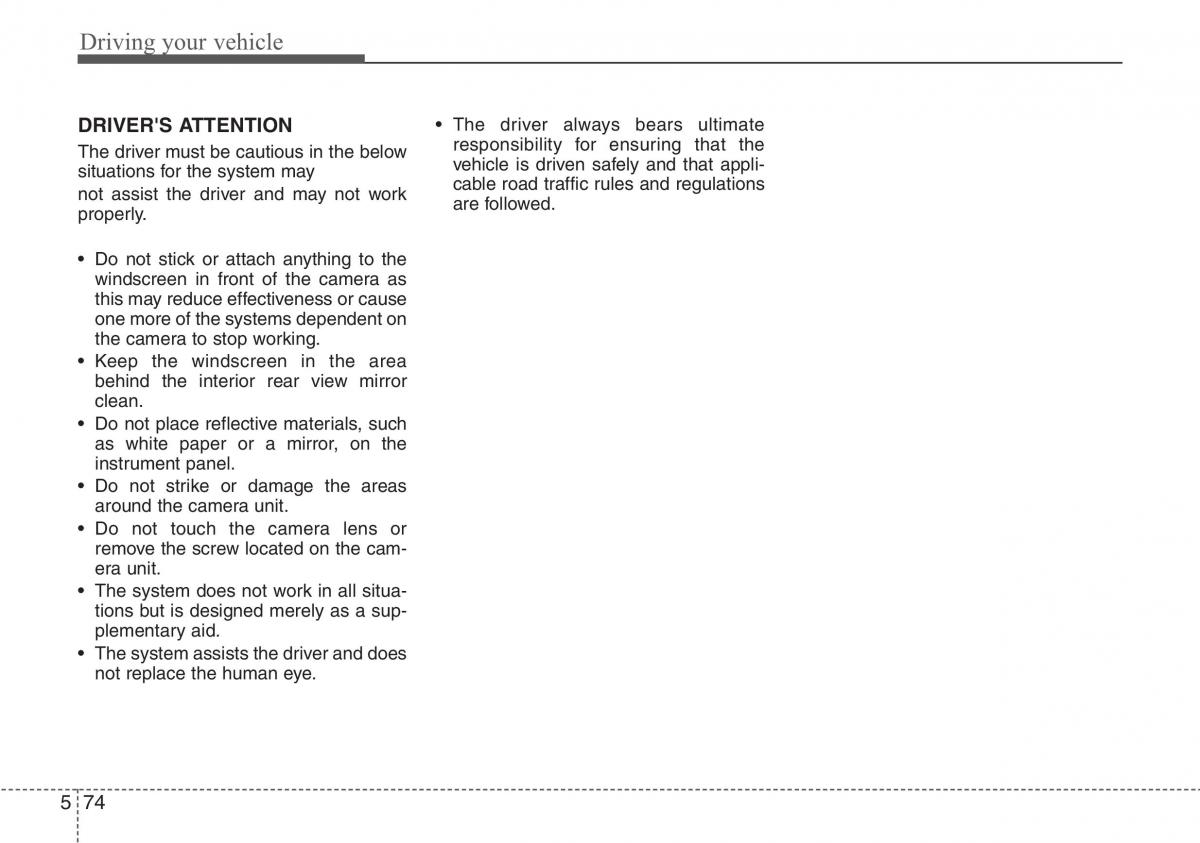 Driving your vehicle

DRIVER'S ATTENTION

The driver must be cautious in the below situations for the system may

not assist the driver and may not work properly.

• Do not stick or attach anything to the windscreen in front of the camera as this may reduce effectiveness or cause one more of the systems dependent on the camera to stop working.
• Keep the windscreen in the area behind the interior rear view mirror clean.
• Do not place reflective materials, such as white paper or a mirror, on the instrument panel.
• Do not strike or damage the areas around the camera unit.
• Do not touch the camera lens or remove the screw located on the camera unit.
• The system does not work in all situations but is designed merely as a supplementary aid.
• The system assists the driver and does not replace the human eye.
• The driver always bears ultimate responsibility for ensuring that the vehicle is driven safely and that applicable road traffic rules and regulations are followed.

5 74